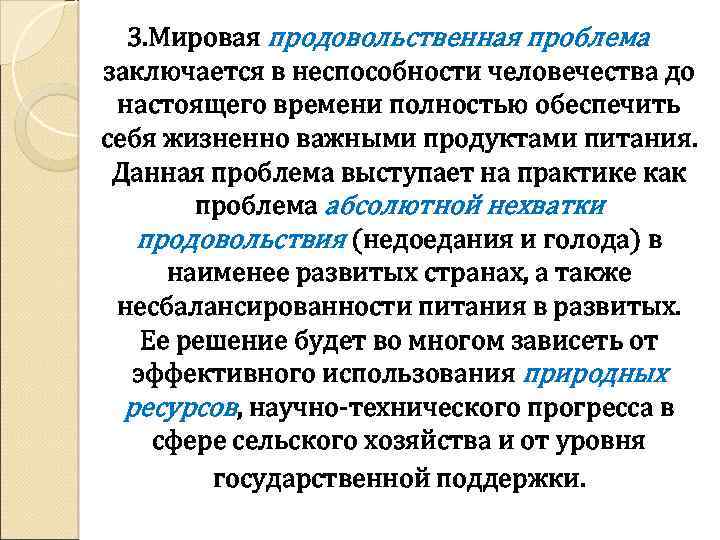 3.Мировая продовольственная проблема заключается в неспособности человечества до настоящего времени полностью обеспечить себя жизненно важными продуктами питания. Данная проблема выступает на практике как проблема абсолютной нехватки продовольствия (недоедания и голода) в наименее развитых странах, а также несбалансированности питания в развитых. Ее решение будет во многом зависеть от эффективного использования природных ресурсов, научно-технического прогресса в сфере сельского хозяйства и от уровня государственной поддержки.